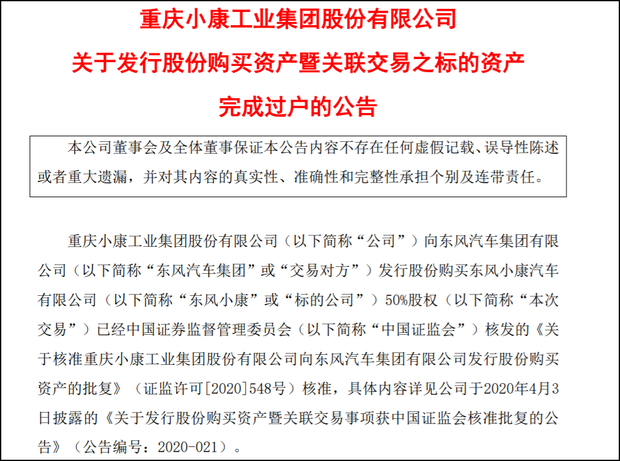 重庆小康工业集团股份有限公司

关于发行股份购买资产暨关联交易之标的资产

完成过户的公告

本公司董事会及全体董事保证本公告内容不存在任何虚假记载、误导性陈述或者重大遗漏，并对其内容的真实性、准确性和完整性承担个别及连带责任。

重庆小康工业集团股份有限公司（以下简称“公司”）向东风汽车集团有限公司（以下简称“东风汽车集团”或“交易对方”）发行股份购买东风小康汽车有限公司（以下简称“东风小康”或“标的公司”）50%股权（以下简称“本次交易”）已经中国证券监督管理委员会（以下简称“中国证监会”）核发的《关于核准重庆小康工业集团股份有限公司向东风汽车集团有限公司发行股份购买资产的批复》（证监许可[2020]548号）核准，具体内容详见公司于2020年4月3日披露的《关于发行股份购买资产暨关联交易事项获中国证监会核准批复的公告》（公告编号：2020-021）。